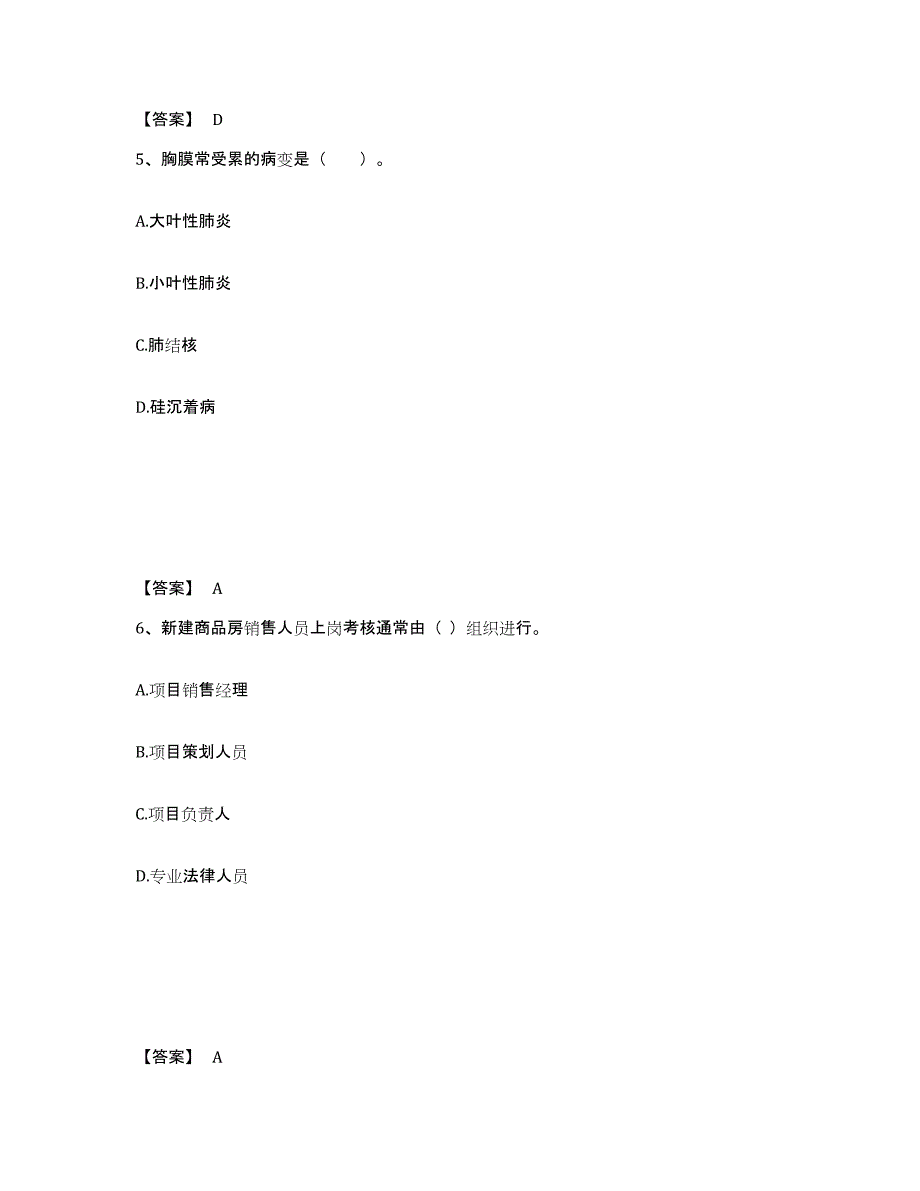 【答案】 D

5、胸膜常受累的病变是（　　）。

A.大叶性肺炎

B.小叶性肺炎

C.肺结核

D.硅沉着病

【答案】 A

6、新建商品房销售人员上岗考核通常由（ ）组织进行。

A.项目销售经理

B.项目策划人员

C.项目负责人

D.专业法律人员

【答案】 A